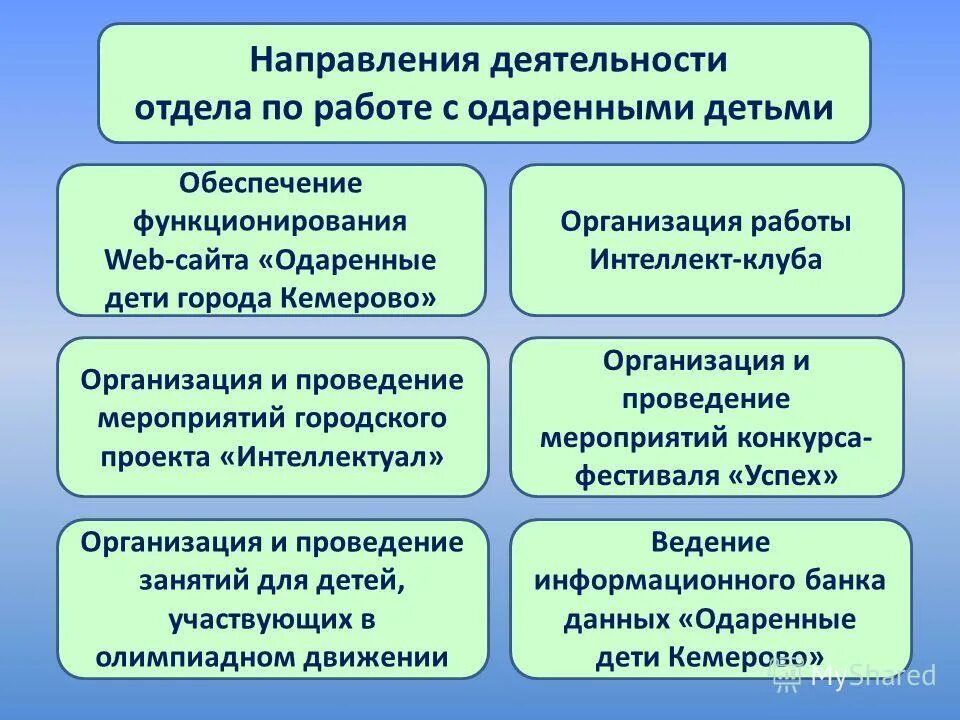 Направления деятельности отдела по работе с одаренными детьми

Обеспечение функционирования Web-сайта «Одаренные дети города Кемерово»

Организация работы Интеллект-клуба

Организация и проведение мероприятий городского проекта «Интеллектуал»

Организация и проведение мероприятий конкурса-фестиваля «Успех»

Организация и проведение занятий для детей, участвующих в олимпиадном движении

Ведение информационного банка данных «Одаренные дети Кемерово»

MyShared